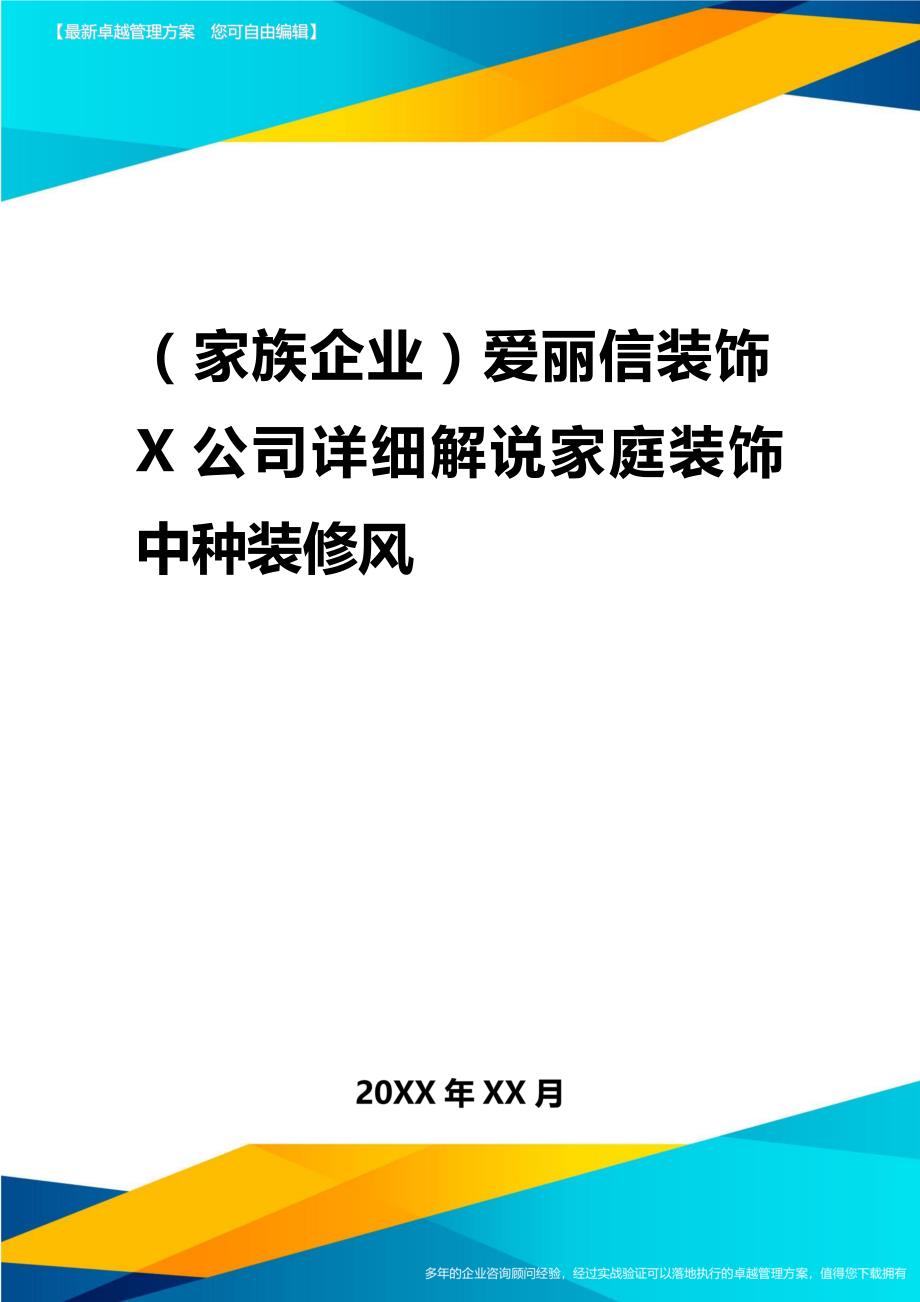 【最新卓越管理方案　您可自由编辑】

（家族企业）爱丽信装饰X公司详细解说家庭装饰中种装修风

20XX年XX月

多年的企业咨询顾问经验，经过实战验证可以落地执行的卓越管理方案，值得您下载拥有